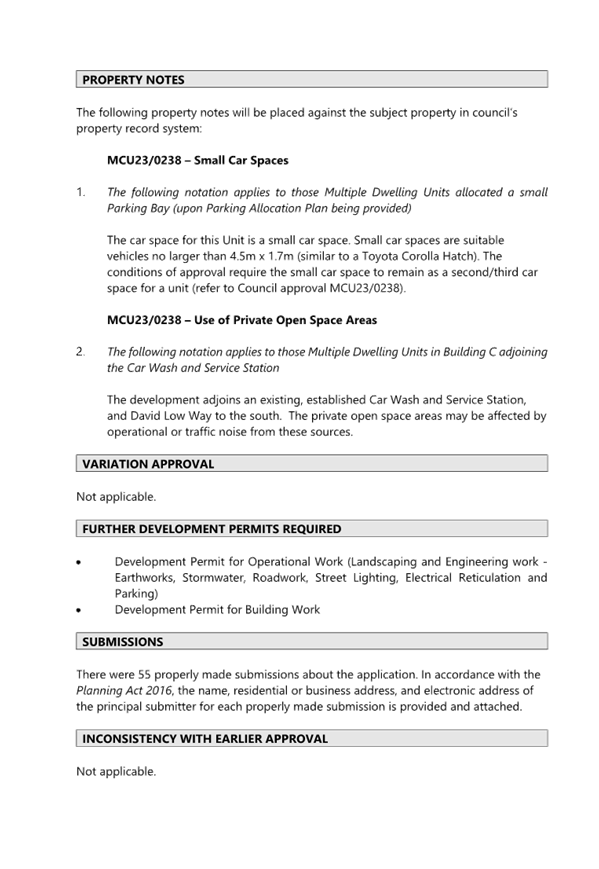 PROPERTY NOTES

The following property notes will be placed against the subject property in council's property record system:

MCU23/0238 – Small Car Spaces

1. The following notation applies to those Multiple Dwelling Units allocated a small Parking Bay (upon Parking Allocation Plan being provided)

The car space for this Unit is a small car space. Small car spaces are suitable vehicles no larger than 4.5m x 1.7m (similar to a Toyota Corolla Hatch). The conditions of approval require the small car space to remain as a second/third car space for a unit (refer to Council approval MCU23/0238).

MCU23/0238 – Use of Private Open Space Areas

2. The following notation applies to those Multiple Dwelling Units in Building C adjoining the Car Wash and Service Station

The development adjoins an existing, established Car Wash and Service Station, and David Low Way to the south. The private open space areas may be affected by operational or traffic noise from these sources.

VARIATION APPROVAL

Not applicable.

FURTHER DEVELOPMENT PERMITS REQUIRED

• Development Permit for Operational Work (Landscaping and Engineering work - Earthworks, Stormwater, Roadwork, Street Lighting, Electrical Reticulation and Parking)
• Development Permit for Building Work

SUBMISSIONS

There were 55 properly made submissions about the application. In accordance with the Planning Act 2016, the name, residential or business address, and electronic address of the principal submitter for each properly made submission is provided and attached.

INCONSISTENCY WITH EARLIER APPROVAL

Not applicable.